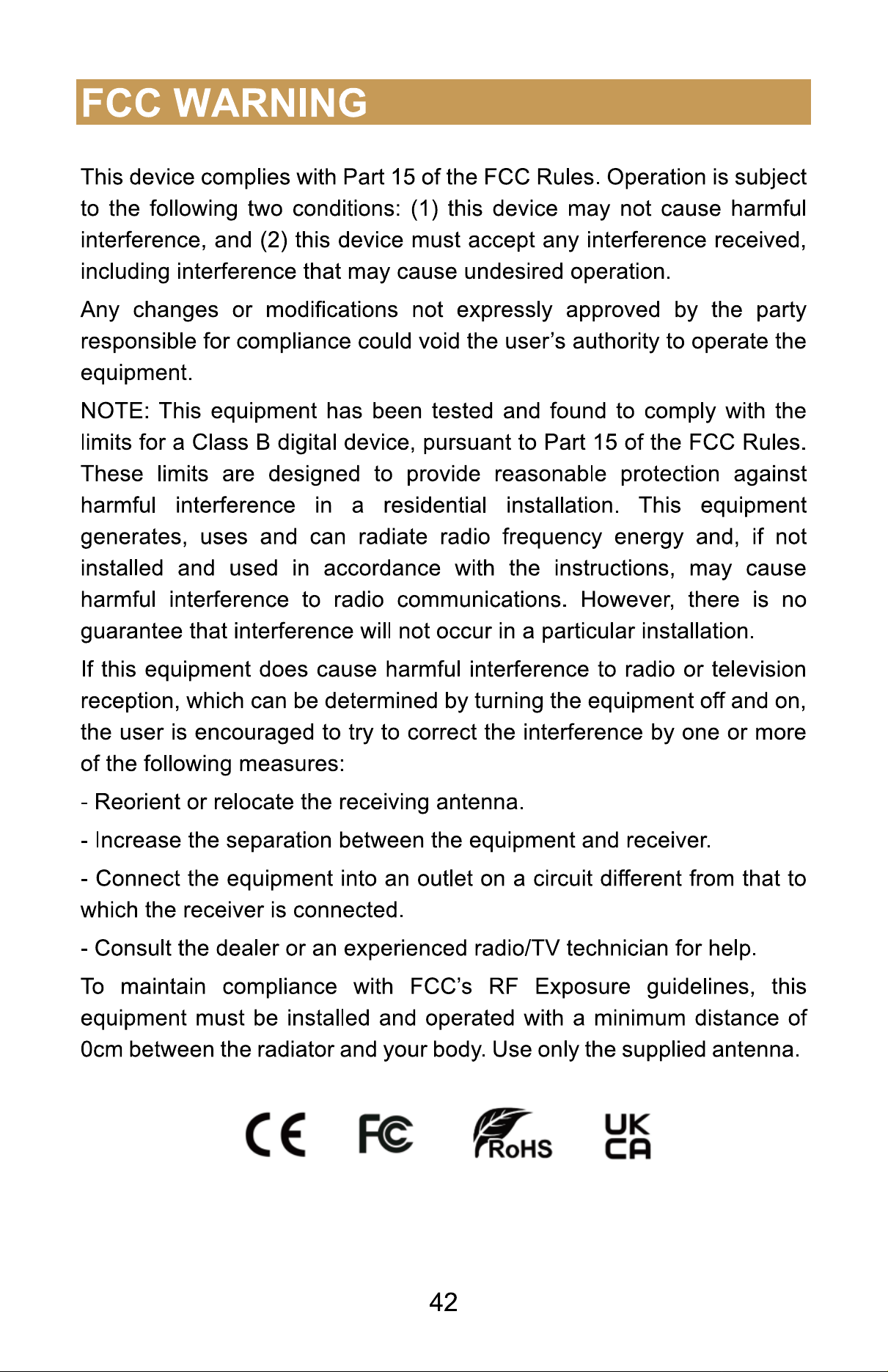 FCC WARNING

This device complies with Part 15 of the FCC Rules. Operation is subject to the following two conditions: (1) this device may not cause harmful interference, and (2) this device must accept any interference received, including interference that may cause undesired operation.

Any changes or modifications not expressly approved by the party responsible for compliance could void the user's authority to operate the equipment.

NOTE: This equipment has been tested and found to comply with the limits for a Class B digital device, pursuant to Part 15 of the FCC Rules. These limits are designed to provide reasonable protection against harmful interference in a residential installation. This equipment generates, uses and can radiate radio frequency energy and, if not installed and used in accordance with the instructions, may cause harmful interference to radio communications. However, there is no guarantee that interference will not occur in a particular installation.

If this equipment does cause harmful interference to radio or television reception, which can be determined by turning the equipment off and on, the user is encouraged to try to correct the interference by one or more of the following measures:

- Reorient or relocate the receiving antenna.

- Increase the separation between the equipment and receiver.

- Connect the equipment into an outlet on a circuit different from that to which the receiver is connected.

- Consult the dealer or an experienced radio/TV technician for help.

To maintain compliance with FCC's RF Exposure guidelines, this equipment must be installed and operated with a minimum distance of 0cm between the radiator and your body. Use only the supplied antenna.

CE FC RoHS UK CA

42